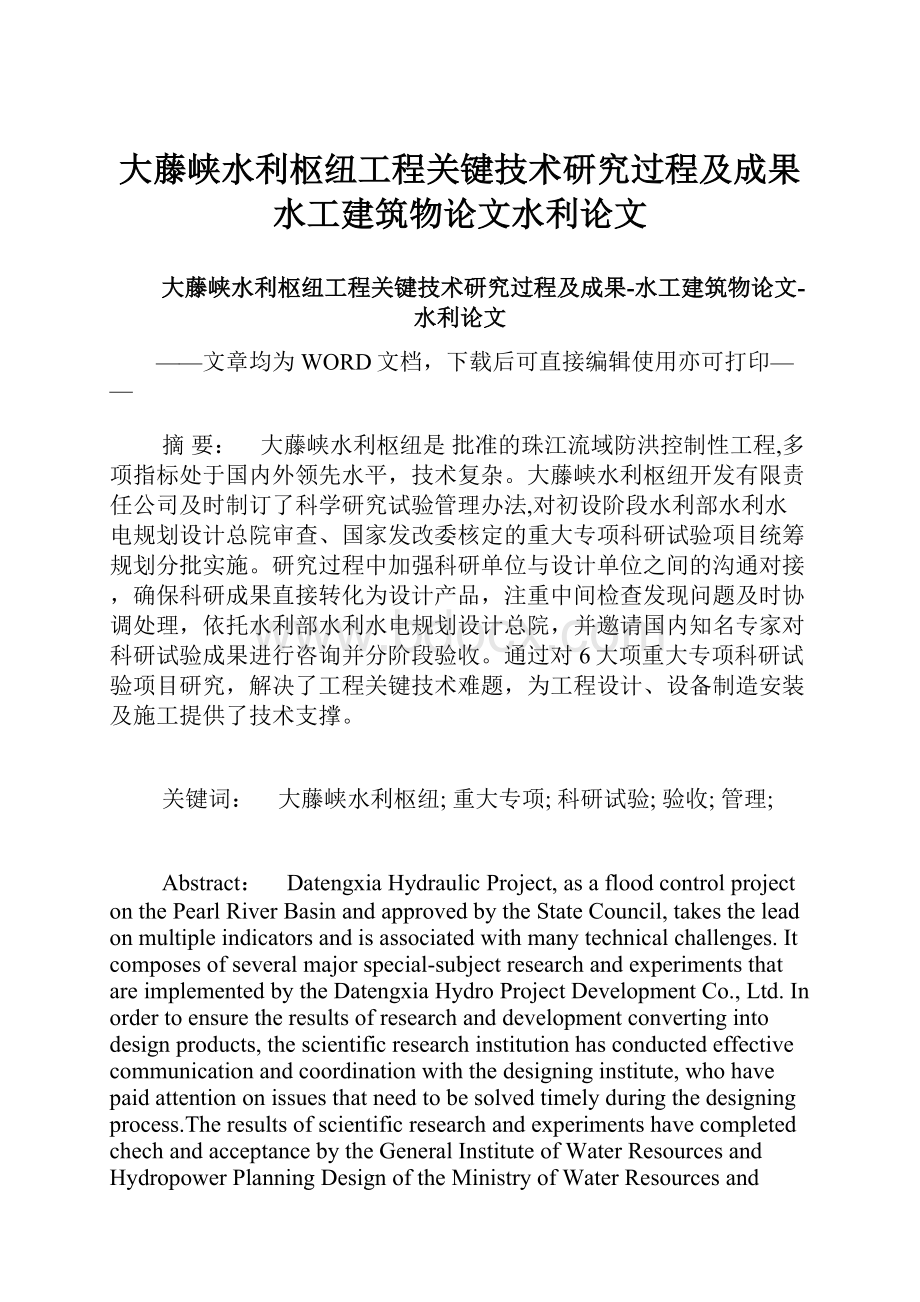 大藤峡水利枢纽工程关键技术研究过程及成果水工建筑物论文水利论文

大藤峡水利枢纽工程关键技术研究过程及成果-水工建筑物论文-水利论文

——文章均为WORD文档，下载后可直接编辑使用亦可打印——

摘 要： 大藤峡水利枢纽是 批准的珠江流域防洪控制性工程,多项指标处于国内外领先水平，技术复杂。大藤峡水利枢纽开发有限责任公司及时制订了科学研究试验管理办法,对初设阶段水利部水利水电规划设计总院审查、国家发改委核定的重大专项科研试验项目统筹规划分批实施。研究过程中加强科研单位与设计单位之间的沟通对接，确保科研成果直接转化为设计产品，注重中间检查发现问题及时协调处理，依托水利部水利水电规划设计总院，并邀请国内知名专家对科研试验成果进行咨询并分阶段验收。通过对6大项重大专项科研试验项目研究，解决了工程关键技术难题，为工程设计、设备制造安装及施工提供了技术支撑。

关键词： 大藤峡水利枢纽; 重大专项; 科研试验; 验收; 管理;

Abstract： Datengxia Hydraulic Project, as a flood control project on the Pearl River Basin and approved by the State Council, takes the lead on multiple indicators and is associated with many technical challenges. It composes of several major special-subject research and experiments that are implemented by the Datengxia Hydro Project Development Co., Ltd. In order to ensure the results of research and development converting into design products, the scientific research institution has conducted effective communication and coordination with the designing institute, who have paid attention on issues that need to be solved timely during the designing process.The results of scientific research and experiments have completed chech and acceptance by the General Institute of Water Resources and Hydropower Planning Design of the Ministry of Water Resources and